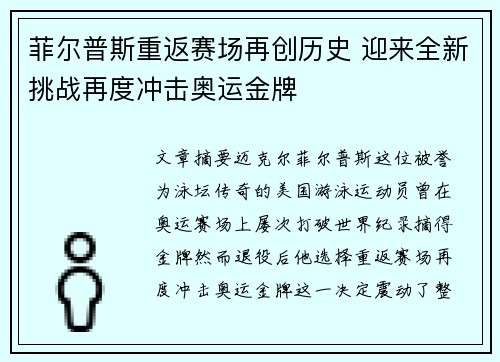 菲尔普斯重返赛场再创历史 迎来全新挑战再度冲击奥运金牌

文章摘要迈克尔菲尔普斯这位被誉为泳坛传奇的美国游泳运动员曾在奥运赛场上屡次打破世界纪录摘得金牌然而退役后他选择重返赛场再度冲击奥运金牌这一决定震动了整